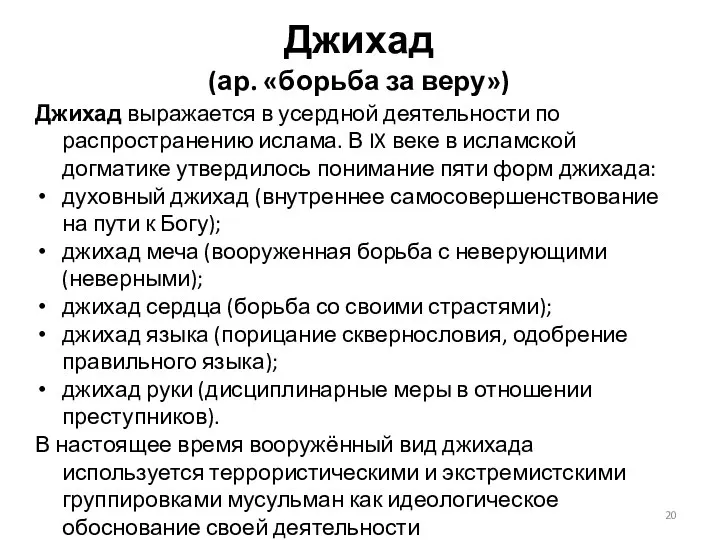 Джихад
(ар. «борьба за веру»)

Джихад выражается в усердной деятельности по распространению ислама. В IX веке в исламской догматике утвердилось понимание пяти форм джихада:

• духовный джихад (внутреннее самосовершенствование на пути к Богу);
• джихад меча (вооруженная борьба с неверующими (неверными);
• джихад сердца (борьба со своими страстями);
• джихад языка (порицание сквернословия, одобрение правильного языка);
• джихад руки (дисциплинарные меры в отношении преступников).

В настоящее время вооружённый вид джихада используется террористическими и экстремистскими группировками мусульман как идеологическое обоснование своей деятельности

20